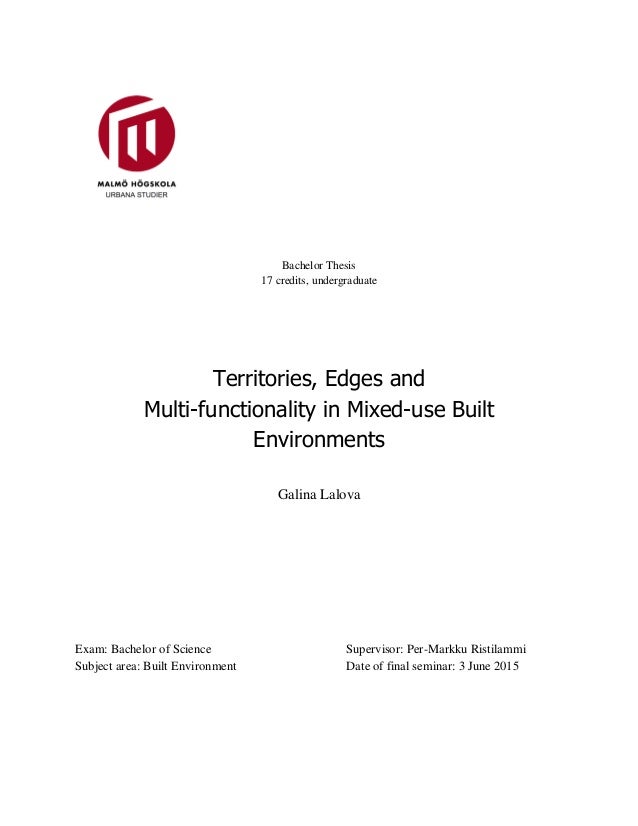 MALMÖ HÖGSKOLA
URBANA STUDIER

Bachelor Thesis
17 credits, undergraduate

Territories, Edges and
Multi-functionality in Mixed-use Built
Environments

Galina Lalova

Exam: Bachelor of Science
Subject area: Built Environment

Supervisor: Per-Markku Ristilammi
Date of final seminar: 3 June 2015